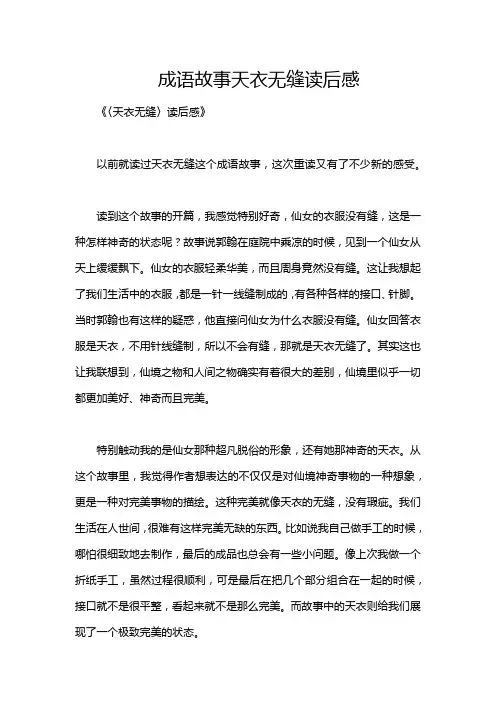 成语故事天衣无缝读后感

《〈天衣无缝〉读后感》

以前就读过天衣无缝这个成语故事，这次重读又有了不少新的感受。

读到这个故事的开篇，我感觉特别好奇，仙女的衣服没有缝，这是一种怎样神奇的状态呢？故事说郭翰在庭院中乘凉的时候，见到一个仙女从天上缓缓飘下。仙女的衣服轻柔华美，而且周身竟然没有缝。这让我想起了我们生活中的衣服，都是一针一线缝制成的，有各种各样的接口、针脚。当时郭翰也有这样的疑惑，他直接问仙女为什么衣服没有缝。仙女回答衣服是天衣，不用针线缝制，所以不会有缝，那就是天衣无缝了。其实这也让我联想到，仙境之物和人间之物确实有着很大的差别，仙境里似乎一切都更加美好、神奇而且完美。

特别触动我的是仙女那种超凡脱俗的形象，还有她那神奇的天衣。从这个故事里，我觉得作者想表达的不仅仅是对仙境神奇事物的一种想象，更是一种对完美事物的描绘。这种完美就像天衣的无缝，没有瑕疵。我们生活在人世间，很难有这样完美无缺的东西。比如说我自己做手工的时候，哪怕很细致地去制作，最后的成品也总会有一些小问题。像上次我做一个折纸手工，虽然过程很顺利，可是最后在把几个部分组合在一起的时候，接口就不是很平整，看起来就不是那么完美。而故事中的天衣则给我们展现了一个极致完美的状态。